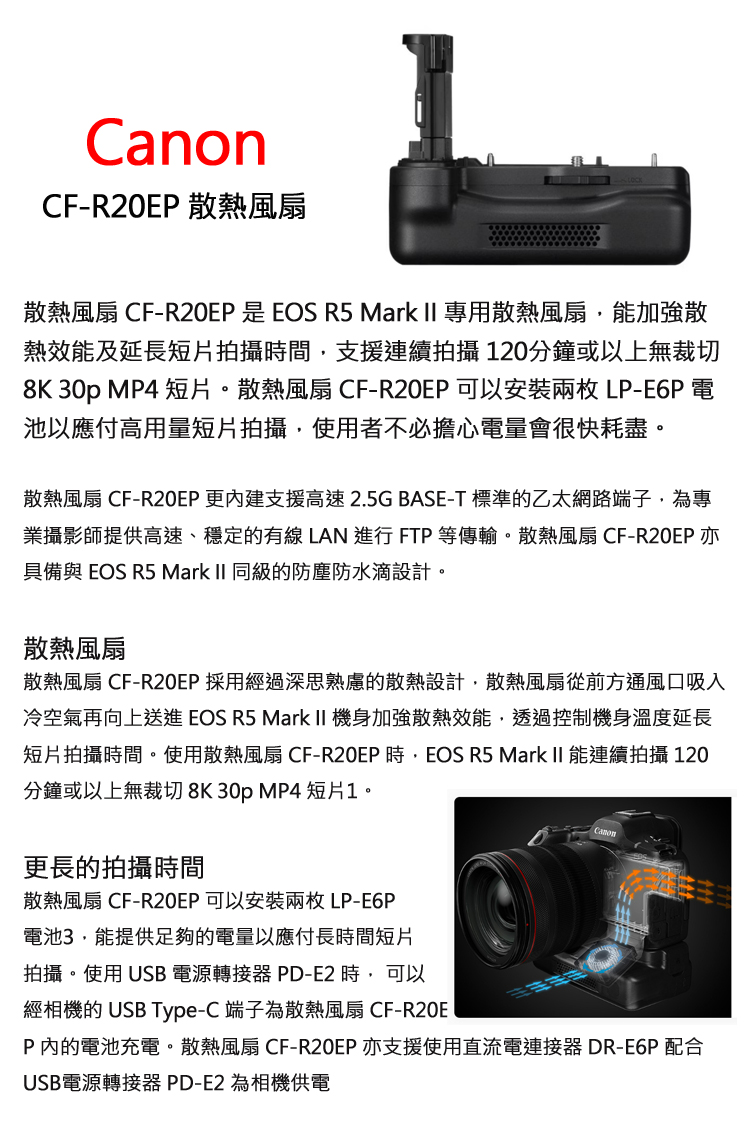 Canon
CF-R20EP 散熱風扇

散熱風扇 CF-R20EP 是 EOS R5 Mark II 專用散熱風扇，能加強散熱效能及延長短片拍攝時間，支援連續拍攝 120分鐘或以上無裁切 8K 30p MP4 短片。散熱風扇 CF-R20EP 可以安裝兩枚 LP-E6P 電池以應付高用量短片拍攝，使用者不必擔心電量會很快耗盡。

散熱風扇 CF-R20EP 更內建支援高速 2.5G BASE-T 標準的乙太網路端子，為專業攝影師提供高速、穩定的有線 LAN 進行 FTP 等傳輸。散熱風扇 CF-R20EP 亦具備與 EOS R5 Mark II 同級的防塵防水滴設計。

散熱風扇
散熱風扇 CF-R20EP 採用經過深思熟慮的散熱設計，散熱風扇從前方通風口吸入冷空氣再向上送進 EOS R5 Mark II 機身加強散熱效能，透過控制機身溫度延長短片拍攝時間。使用散熱風扇 CF-R20EP 時，EOS R5 Mark II 能連續拍攝 120 分鐘或以上無裁切 8K 30p MP4 短片1。

更長的拍攝時間
散熱風扇 CF-R20EP 可以安裝兩枚 LP-E6P 電池3，能提供足夠的電量以應付長時間短片拍攝。使用 USB 電源轉接器 PD-E2 時， 可以經相機的 USB Type-C 端子為散熱風扇 CF-R20EP 內的電池充電。散熱風扇 CF-R20EP 亦支援使用直流電連接器 DR-E6P 配合 USB電源轉接器 PD-E2 為相機供電

Canon